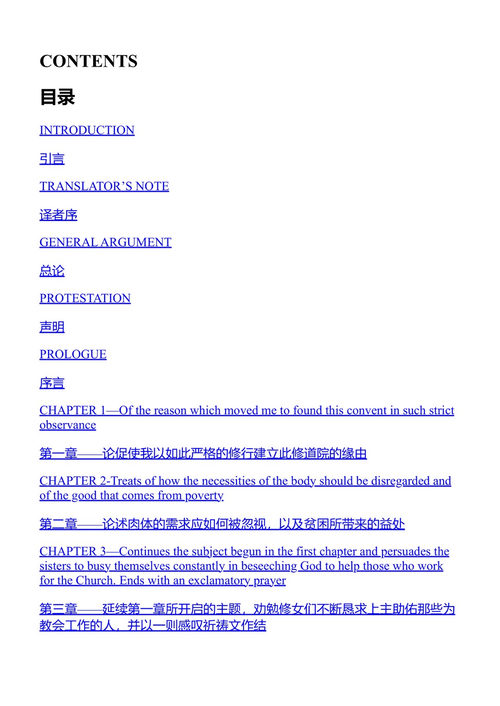 CONTENTS

目录

INTRODUCTION

引言

TRANSLATOR'S NOTE

译者序

GENERAL ARGUMENT

总论

PROTESTATION

声明

PROLOGUE

序言

CHAPTER 1—Of the reason which moved me to found this convent in such strict observance

第一章——论促使我以如此严格的修行建立此修道院的缘由

CHAPTER 2-Treats of how the necessities of the body should be disregarded and of the good that comes from poverty

第二章——论述肉体的需求应如何被忽视，以及贫困所带来的益处

CHAPTER 3—Continues the subject begun in the first chapter and persuades the sisters to busy themselves constantly in beseeching God to help those who work for the Church. Ends with an exclamatory prayer

第三章——延续第一章所开启的主题，劝勉修女们不断恳求上主助佑那些为教会工作的人，并以一则感叹祈祷文作结